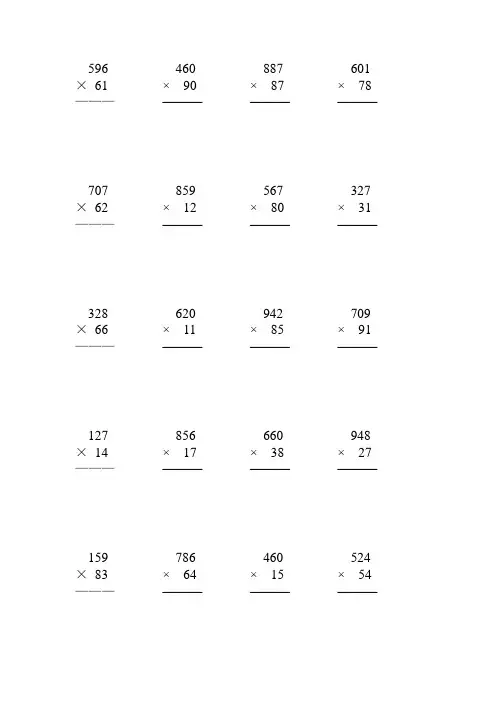 596
× 61

460
× 90

887
× 87

601
× 78

707
× 62

859
× 12

567
× 80

327
× 31

328
× 66

620
× 11

942
× 85

709
× 91

127
× 14

856
× 17

660
× 38

948
× 27

159
× 83

786
× 64

460
× 15

524
× 54